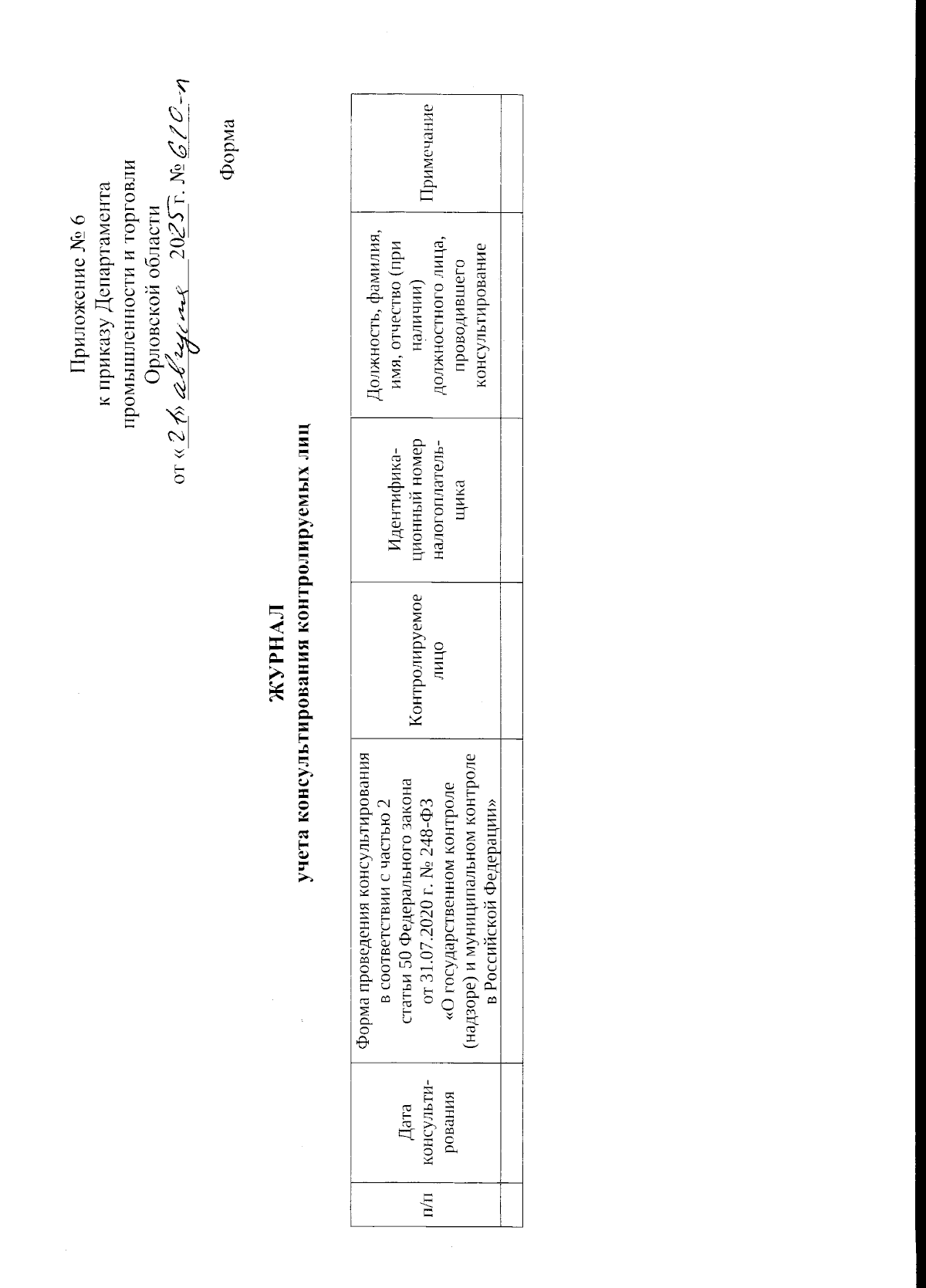 Приложение № 6
к приказу Департамента
промышленности и торговли
Орловской области
от «21» августа 2025 г. № 610-п

Форма

ЖУРНАЛ
учета консультирования контролируемых лиц

| п/п | Дата консультирования | Форма проведения консультирования в соответствии с частью 2 статьи 50 Федерального закона от 31.07.2020 г. № 248-ФЗ «О государственном контроле (надзоре) и муниципальном контроле в Российской Федерации» | Контролируемое лицо | Идентификационный номер налогоплательщика | Должность, фамилия, имя, отчество (при наличии) должностного лица, проводившего консультирование | Примечание |
|---|---|---|---|---|---|---|
| | | | | | | |